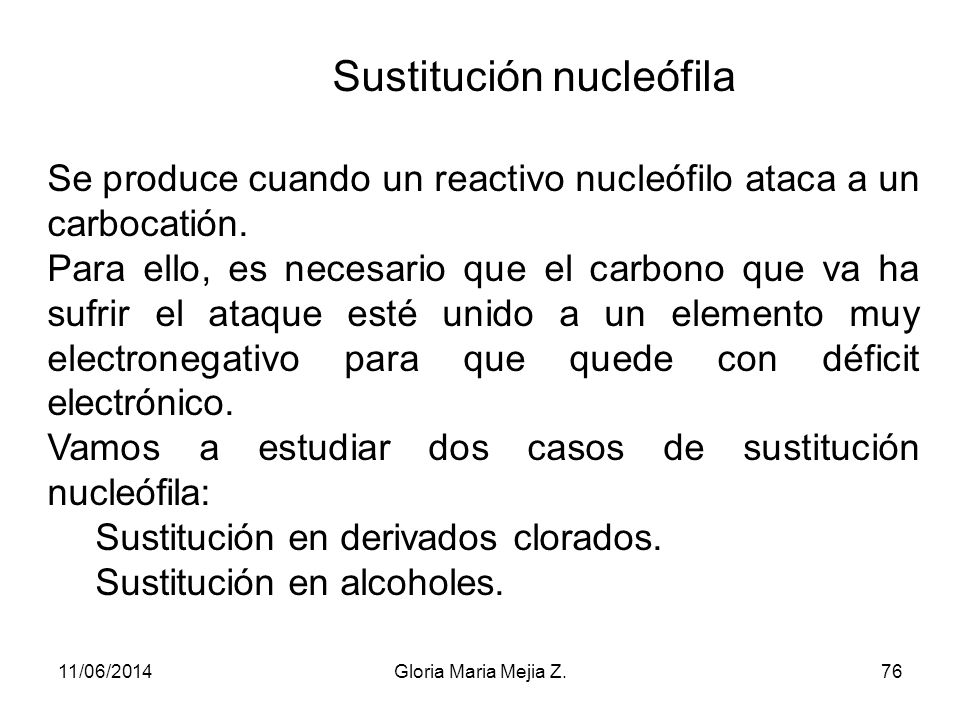 Sustitución nucleófila

Se produce cuando un reactivo nucleófilo ataca a un carbocatión.
Para ello, es necesario que el carbono que va ha sufrir el ataque esté unido a un elemento muy electronegativo para que quede con déficit electrónico.
Vamos a estudiar dos casos de sustitución nucleófila:
Sustitución en derivados clorados.
Sustitución en alcoholes.

11/06/2014 Gloria Maria Mejia Z. 76